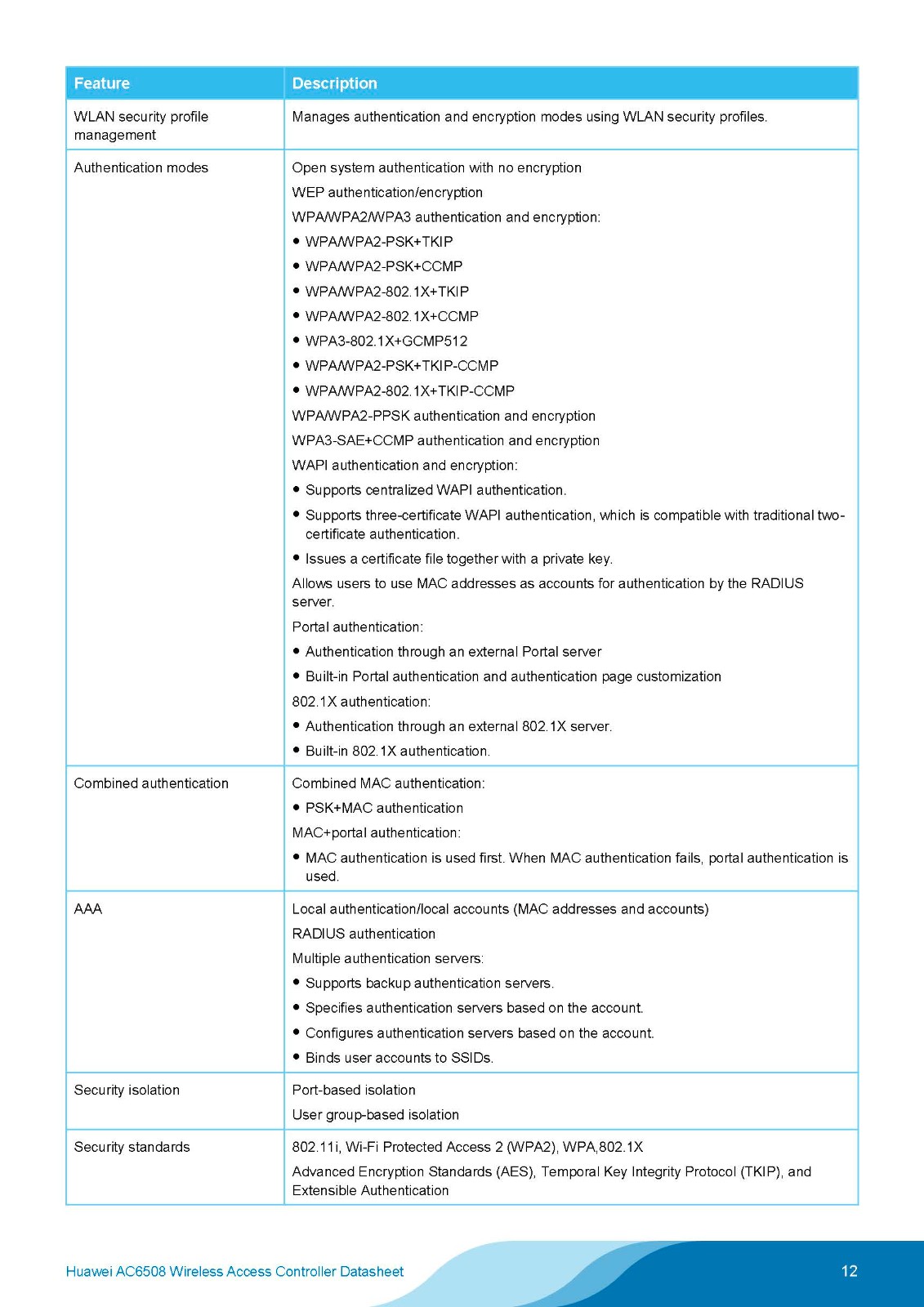 | Feature | Description |
|---|---|
| WLAN security profile management | Manages authentication and encryption modes using WLAN security profiles. |
| Authentication modes | Open system authentication with no encryption<br>WEP authentication/encryption<br>WPA/WPA2/WPA3 authentication and encryption:<br>• WPA/WPA2-PSK+TKIP<br>• WPA/WPA2-PSK+CCMP<br>• WPA/WPA2-802.1X+TKIP<br>• WPA/WPA2-802.1X+CCMP<br>• WPA3-802.1X+GCMP512<br>• WPA/WPA2-PSK+TKIP-CCMP<br>• WPA/WPA2-802.1X+TKIP-CCMP<br>WPA/WPA2-PPSK authentication and encryption<br>WPA3-SAE+CCMP authentication and encryption<br>WAPI authentication and encryption:<br>• Supports centralized WAPI authentication.<br>• Supports three-certificate WAPI authentication, which is compatible with traditional two-certificate authentication.<br>• Issues a certificate file together with a private key.<br>Allows users to use MAC addresses as accounts for authentication by the RADIUS server.<br>Portal authentication:<br>• Authentication through an external Portal server<br>• Built-in Portal authentication and authentication page customization<br>802.1X authentication:<br>• Authentication through an external 802.1X server.<br>• Built-in 802.1X authentication. |
| Combined authentication | Combined MAC authentication:<br>• PSK+MAC authentication<br>MAC+portal authentication:<br>• MAC authentication is used first. When MAC authentication fails, portal authentication is used. |
| AAA | Local authentication/local accounts (MAC addresses and accounts)<br>RADIUS authentication<br>Multiple authentication servers:<br>• Supports backup authentication servers.<br>• Specifies authentication servers based on the account.<br>• Configures authentication servers based on the account.<br>• Binds user accounts to SSIDs. |
| Security isolation | Port-based isolation<br>User group-based isolation |
| Security standards | 802.11i, Wi-Fi Protected Access 2 (WPA2), WPA,802.1X<br>Advanced Encryption Standards (AES), Temporal Key Integrity Protocol (TKIP), and Extensible Authentication |

Huawei AC6508 Wireless Access Controller Datasheet 12